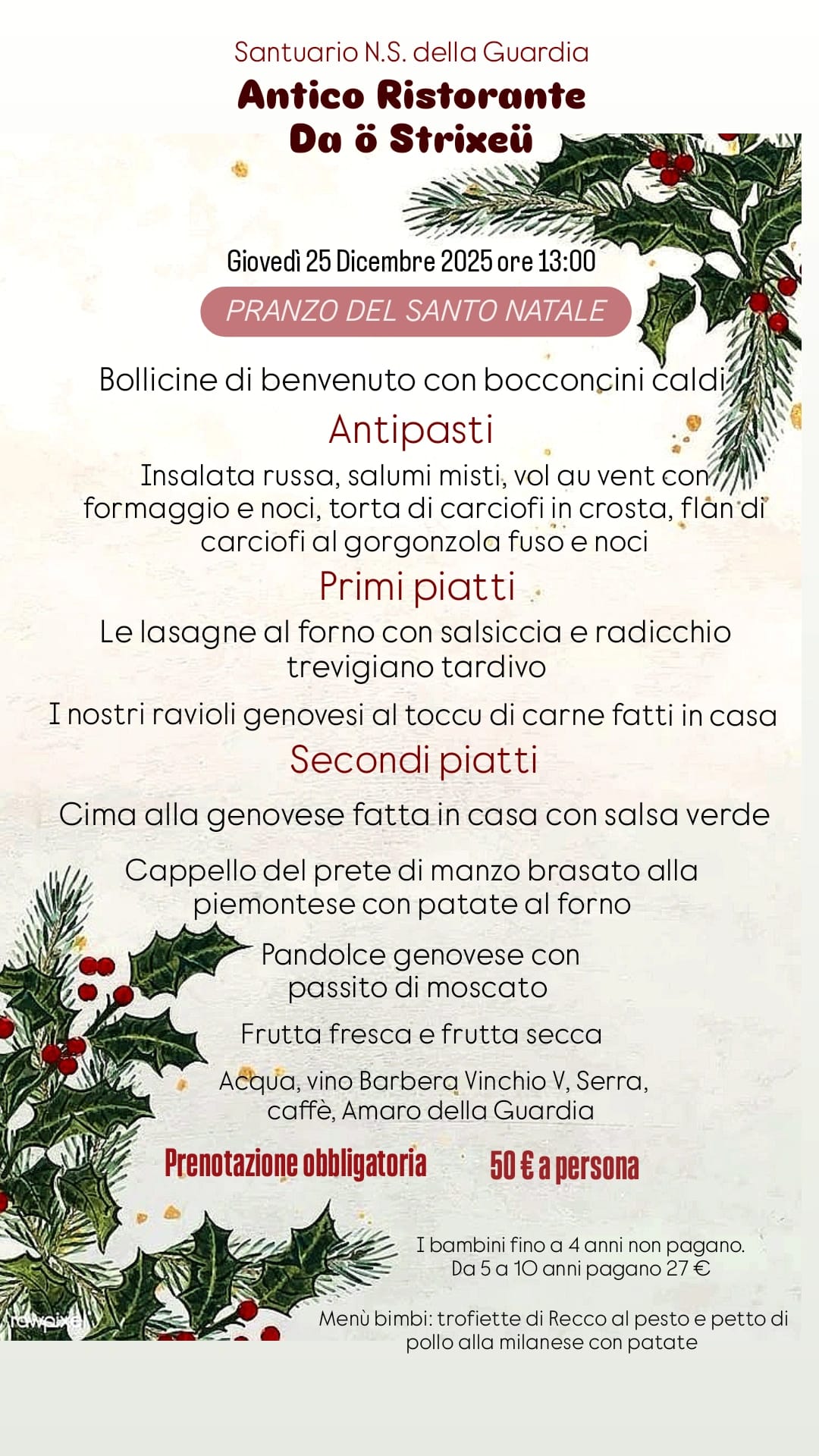 Santuario N.S. della Guardia

Antico Ristorante
Da ö Strixeü

Giovedì 25 Dicembre 2025 ore 13:00

PRANZO DEL SANTO NATALE

Bollicine di benvenuto con bocconcini caldi

Antipasti

Insalata russa, salumi misti, vol au vent con formaggio e noci, torta di carciofi in crosta, flan di carciofi al gorgonzola fuso e noci

Primi piatti

Le lasagne al forno con salsiccia e radicchio trevigiano tardivo

I nostri ravioli genovesi al toccu di carne fatti in casa

Secondi piatti

Cima alla genovese fatta in casa con salsa verde

Cappello del prete di manzo brasato alla piemontese con patate al forno

Pandolce genovese con passito di moscato

Frutta fresca e frutta secca

Acqua, vino Barbera Vinchio V, Serra, caffè, Amaro della Guardia

Prenotazione obbligatoria

50 € a persona

I bambini fino a 4 anni non pagano.
Da 5 a 10 anni pagano 27 €

Menù bimbi: trofiette di Recco al pesto e petto di pollo alla milanese con patate

rawpixel